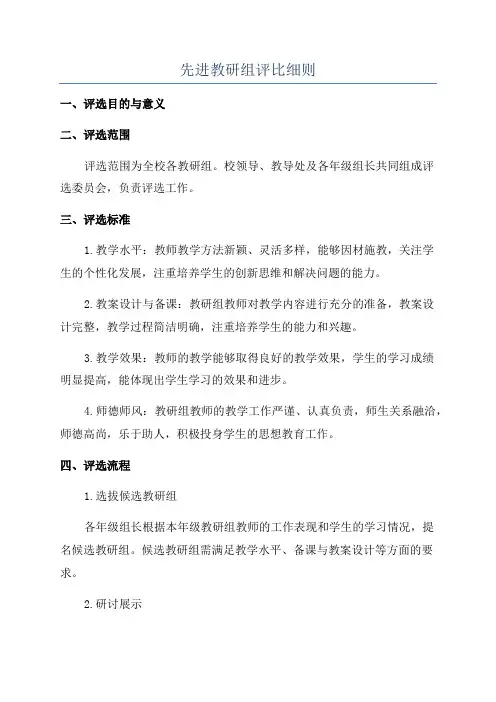 先进教研组评比细则

一、评选目的与意义

二、评选范围

评选范围为全校各教研组。校领导、教导处及各年级组长共同组成评选委员会，负责评选工作。

三、评选标准

1.教学水平：教师教学方法新颖、灵活多样，能够因材施教，关注学生的个性化发展，注重培养学生的创新思维和解决问题的能力。

2.教案设计与备课：教研组教师对教学内容进行充分的准备，教案设计完整，教学过程简洁明确，注重培养学生的能力和兴趣。

3.教学效果：教师的教学能够取得良好的教学效果，学生的学习成绩明显提高，能体现出学生学习的效果和进步。

4.师德师风：教研组教师的教学工作严谨、认真负责，师生关系融洽，师德高尚，乐于助人，积极投身学生的思想教育工作。

四、评选流程

1.选拔候选教研组

各年级组长根据本年级教研组教师的工作表现和学生的学习情况，提名候选教研组。候选教研组需满足教学水平、备课与教案设计等方面的要求。

2.研讨展示